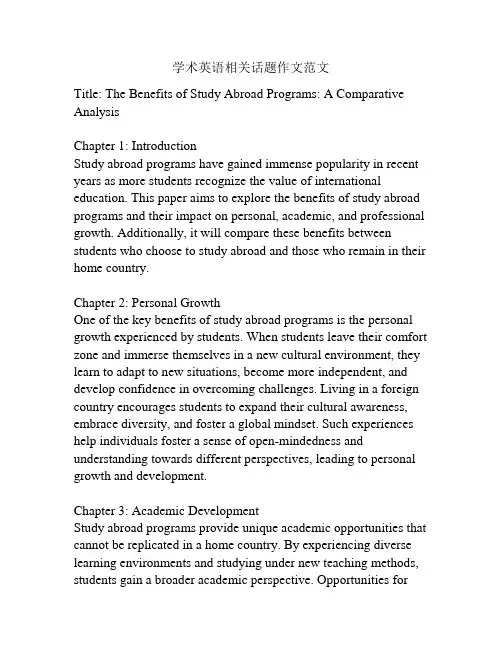 学术英语相关话题作文范文

Title: The Benefits of Study Abroad Programs: A Comparative Analysis

Chapter 1: Introduction
Study abroad programs have gained immense popularity in recent years as more students recognize the value of international education. This paper aims to explore the benefits of study abroad programs and their impact on personal, academic, and professional growth. Additionally, it will compare these benefits between students who choose to study abroad and those who remain in their home country.

Chapter 2: Personal Growth
One of the key benefits of study abroad programs is the personal growth experienced by students. When students leave their comfort zone and immerse themselves in a new cultural environment, they learn to adapt to new situations, become more independent, and develop confidence in overcoming challenges. Living in a foreign country encourages students to expand their cultural awareness, embrace diversity, and foster a global mindset. Such experiences help individuals foster a sense of open-mindedness and understanding towards different perspectives, leading to personal growth and development.

Chapter 3: Academic Development
Study abroad programs provide unique academic opportunities that cannot be replicated in a home country. By experiencing diverse learning environments and studying under new teaching methods, students gain a broader academic perspective. Opportunities for